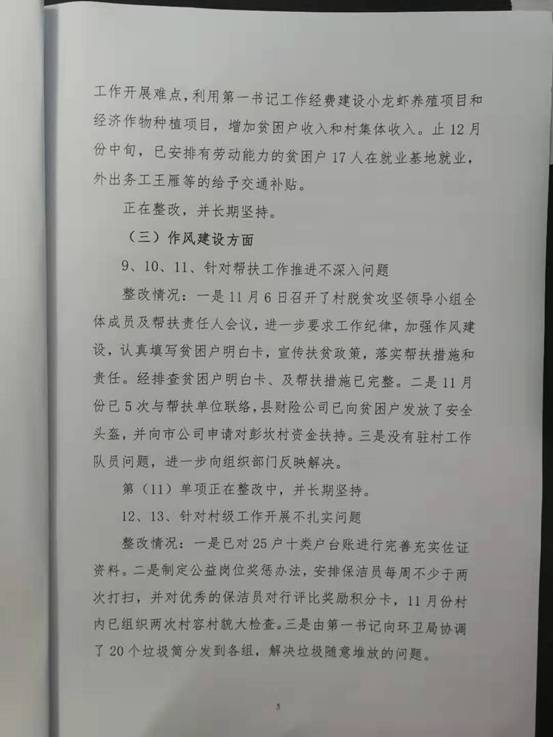 工作开展难点，利用第一书记工作经费建设小龙虾养殖项目和经济作物种植项目，增加贫困户收入和村集体收入。止12月份中旬，已安排有劳动能力的贫困户17人在就业基地就业，外出务工王雁等的给予交通补贴。

正在整改，并长期坚持。

（三）作风建设方面

9、10、11、针对帮扶工作推进不深入问题

整改情况：一是11月6日召开了村脱贫攻坚领导小组全体成员及帮扶责任人会议，进一步要求工作纪律，加强作风建设，认真填写贫困户明白卡，宣传扶贫政策，落实帮扶措施和责任。经排查贫困户明白卡、及帮扶措施已完整。二是11月份已5次与帮扶单位联络，县财险公司已向贫困户发放了安全头盔，并向市公司申请对彭坎村资金扶持。三是没有驻村工作队员问题，进一步向组织部门反映解决。

第（11）单项正在整改中，并长期坚持。

12、13、针对村级工作开展不扎实问题

整改情况：一是已对25户十类户台账进行完善充实佐证资料。二是制定公益岗位奖惩办法，安排保洁员每周不少于两次打扫，并对优秀的保洁员对行评比奖励积分卡，11月份村内已组织两次村容村貌大检查。三是由第一书记向环卫局协调了20个垃圾简分发到各组，解决垃圾随意堆放的问题。

3